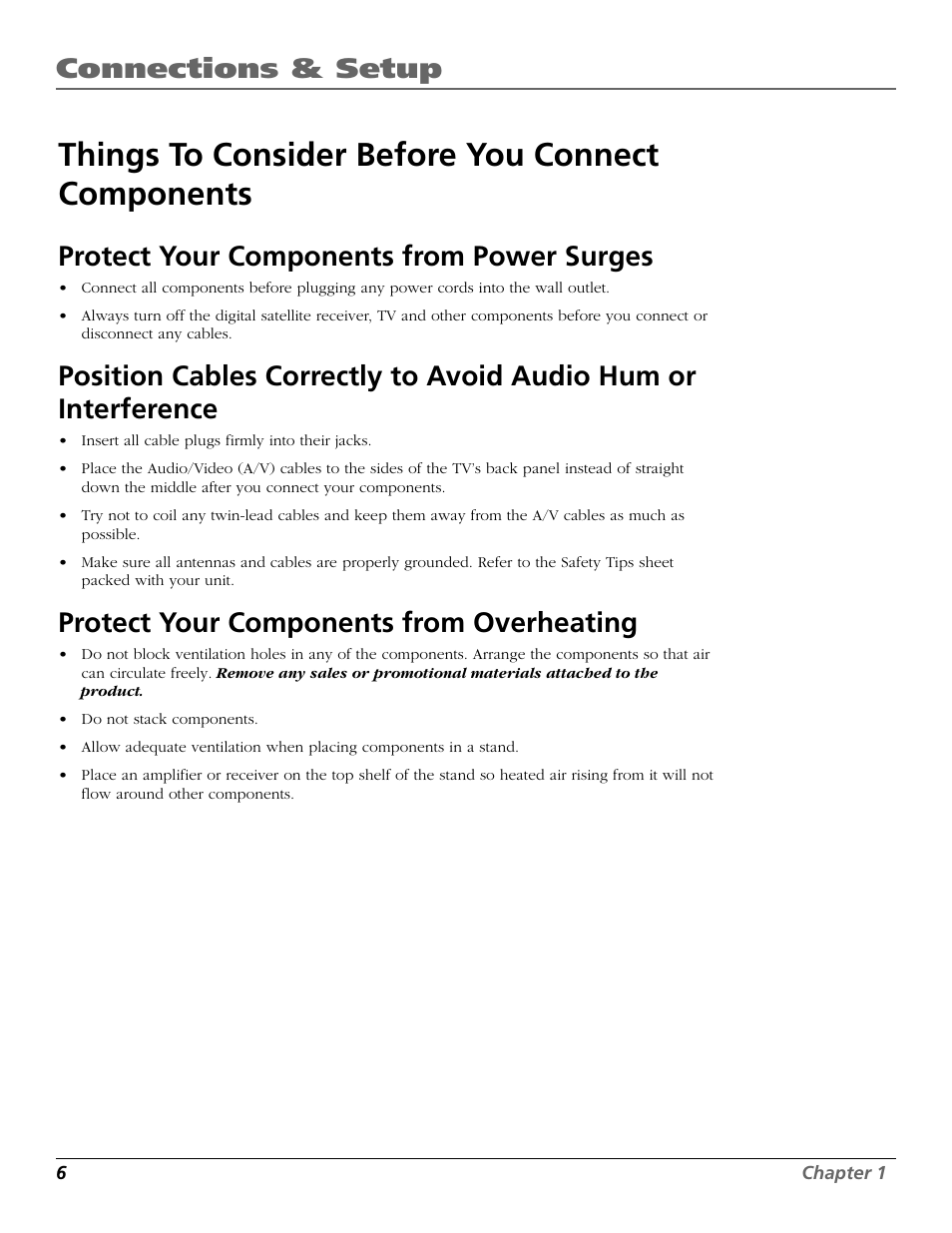 Connections & Setup

Things To Consider Before You Connect Components

Protect Your Components from Power Surges

• Connect all components before plugging any power cords into the wall outlet.

• Always turn off the digital satellite receiver, TV and other components before you connect or disconnect any cables.

Position Cables Correctly to Avoid Audio Hum or Interference

• Insert all cable plugs firmly into their jacks.

• Place the Audio/Video (A/V) cables to the sides of the TV's back panel instead of straight down the middle after you connect your components.

• Try not to coil any twin-lead cables and keep them away from the A/V cables as much as possible.

• Make sure all antennas and cables are properly grounded. Refer to the Safety Tips sheet packed with your unit.

Protect Your Components from Overheating

• Do not block ventilation holes in any of the components. Arrange the components so that air can circulate freely. Remove any sales or promotional materials attached to the product.

• Do not stack components.

• Allow adequate ventilation when placing components in a stand.

• Place an amplifier or receiver on the top shelf of the stand so heated air rising from it will not flow around other components.

6

Chapter 1